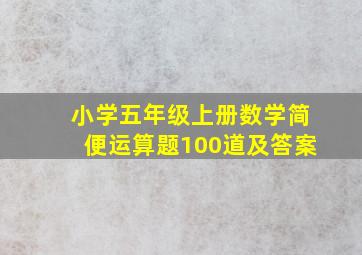 小学五年级上册数学简便运算题100道及答案